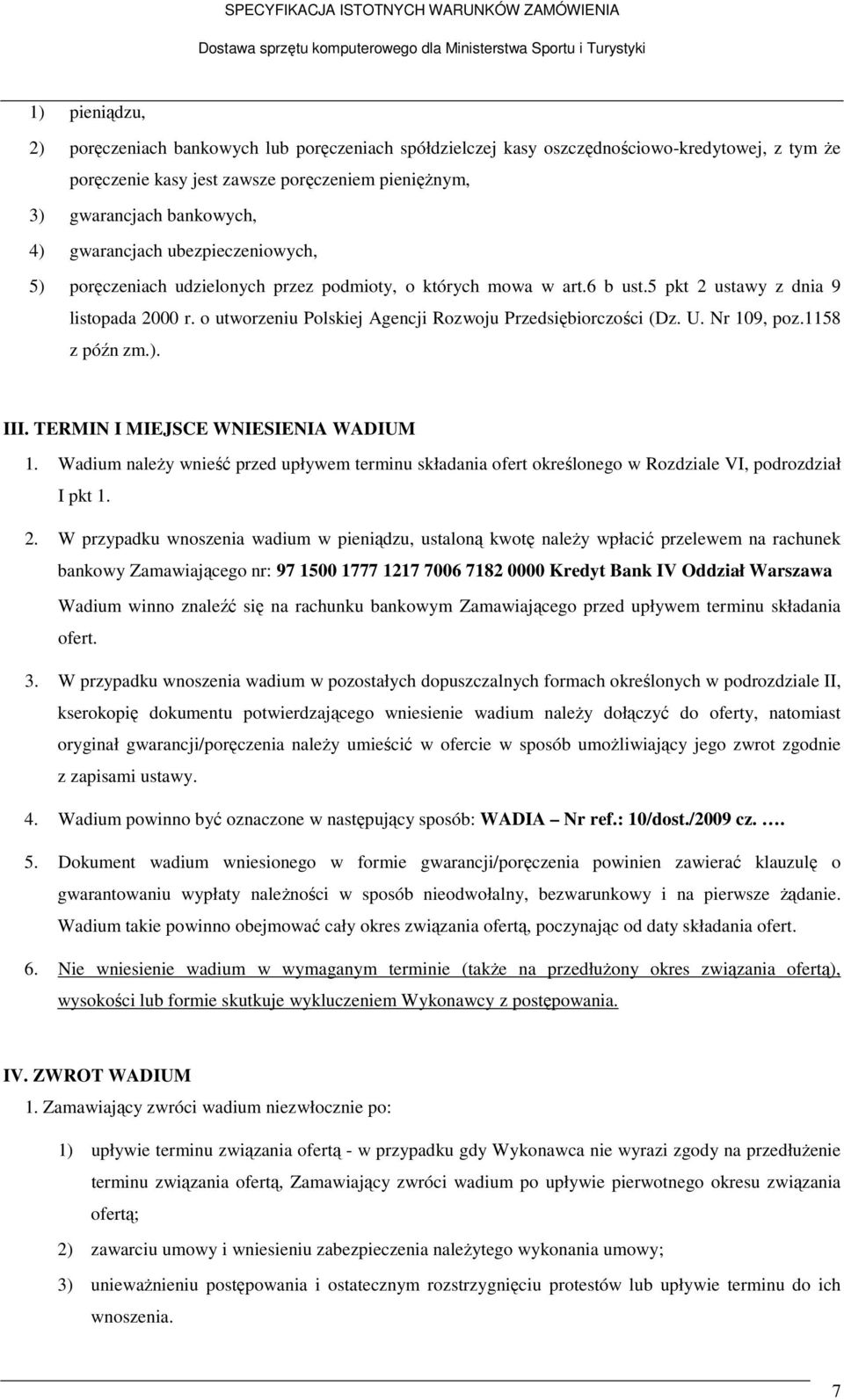 SPECYFIKACJA ISTOTNYCH WARUNKÓW ZAMÓWIENIA

Dostawa sprzętu komputerowego dla Ministerstwa Sportu i Turystyki

1) pieniądzu,

2) poręczeniach bankowych lub poręczeniach spółdzielczej kasy oszczędnościowo-kredytowej, z tym że poręczenie kasy jest zawsze poręczeniem pieniężnym,

3) gwarancjach bankowych,

4) gwarancjach ubezpieczeniowych,

5) poręczeniach udzielonych przez podmioty, o których mowa w art.6 b ust.5 pkt 2 ustawy z dnia 9 listopada 2000 r. o utworzeniu Polskiej Agencji Rozwoju Przedsiębiorczości (Dz. U. Nr 109, poz.1158 z późn zm.).

III. TERMIN I MIEJSCE WNIESIENIA WADIUM

1. Wadium należy wnieść przed upływem terminu składania ofert określonego w Rozdziale VI, podrozdział I pkt 1.

2. W przypadku wnoszenia wadium w pieniądzu, ustaloną kwotę należy wpłacić przelewem na rachunek bankowy Zamawiającego nr: 97 1500 1777 1217 7006 7182 0000 Kredyt Bank IV Oddział Warszawa

Wadium winno znaleźć się na rachunku bankowym Zamawiającego przed upływem terminu składania ofert.

3. W przypadku wnoszenia wadium w pozostałych dopuszczalnych formach określonych w podrozdziale II, kserokopię dokumentu potwierdzającego wniesienie wadium należy dołączyć do oferty, natomiast oryginał gwarancji/poręczenia należy umieścić w ofercie w sposób umożliwiający jego zwrot zgodnie z zapisami ustawy.

4. Wadium powinno być oznaczone w następujący sposób: WADIA – Nr ref.: 10/dost./2009 cz. ….

5. Dokument wadium wniesionego w formie gwarancji/poręczenia powinien zawierać klauzulę o gwarantowaniu wypłaty należności w sposób nieodwołalny, bezwarunkowy i na pierwsze żądanie. Wadium takie powinno obejmować cały okres związania ofertą, poczynając od daty składania ofert.

6. Nie wniesienie wadium w wymaganym terminie (także na przedłużony okres związania ofertą), wysokości lub formie skutkuje wykluczeniem Wykonawcy z postępowania.

IV. ZWROT WADIUM

1. Zamawiający zwróci wadium niezwłocznie po:

1) upływie terminu związania ofertą - w przypadku gdy Wykonawca nie wyrazi zgody na przedłużenie terminu związania ofertą, Zamawiający zwróci wadium po upływie pierwotnego okresu związania ofertą;

2) zawarciu umowy i wniesieniu zabezpieczenia należytego wykonania umowy;

3) unieważnieniu postępowania i ostatecznym rozstrzygnięciu protestów lub upływie terminu do ich wnoszenia.

7